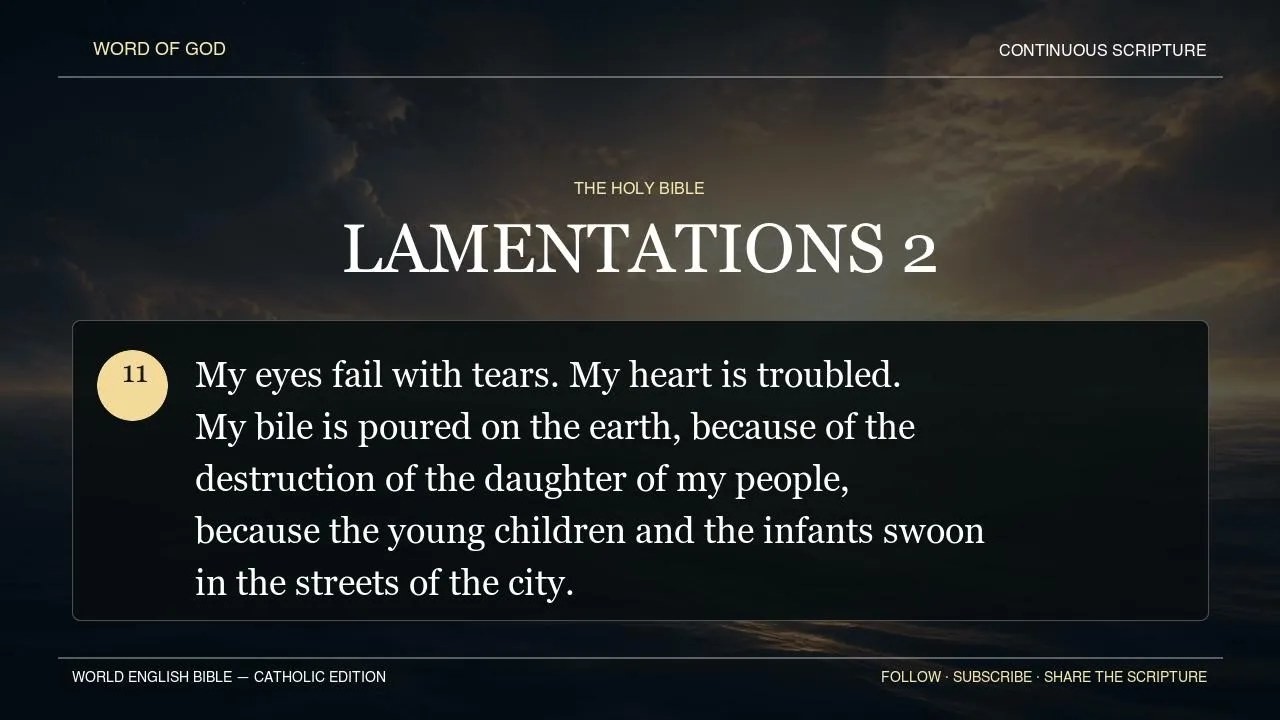 WORD OF GOD

CONTINUOUS SCRIPTURE

THE HOLY BIBLE

LAMENTATIONS 2

11

My eyes fail with tears. My heart is troubled.
My bile is poured on the earth, because of the
destruction of the daughter of my people,
because the young children and the infants swoon
in the streets of the city.

WORLD ENGLISH BIBLE — CATHOLIC EDITION

FOLLOW · SUBSCRIBE · SHARE THE SCRIPTURE